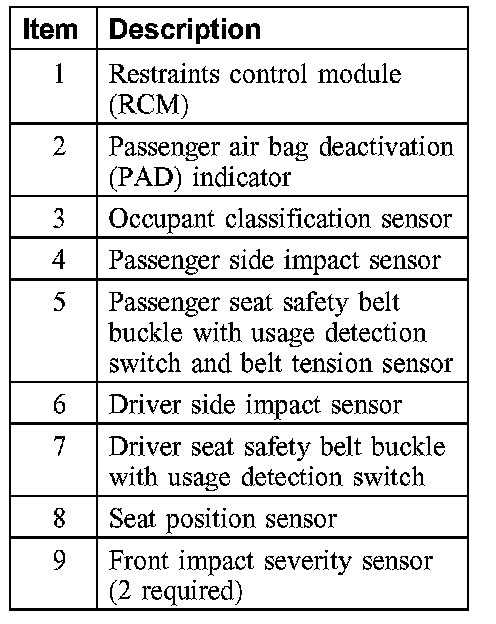 | Item | Description |
|---|---|
| 1 | Restraints control module (RCM) |
| 2 | Passenger air bag deactivation (PAD) indicator |
| 3 | Occupant classification sensor |
| 4 | Passenger side impact sensor |
| 5 | Passenger seat safety belt buckle with usage detection switch and belt tension sensor |
| 6 | Driver side impact sensor |
| 7 | Driver seat safety belt buckle with usage detection switch |
| 8 | Seat position sensor |
| 9 | Front impact severity sensor (2 required) |